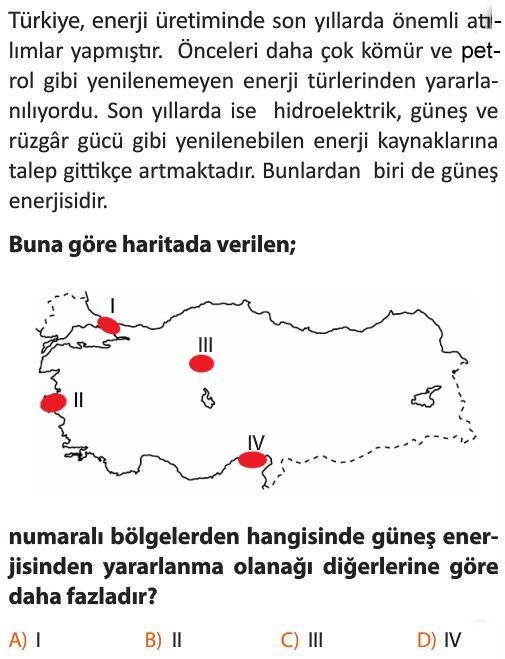 Türkiye, enerji üretiminde son yıllarda önemli atılımlar yapmıştır. Önceleri daha çok kömür ve petrol gibi yenilenemeyen enerji türlerinden yararlanılıyordu. Son yıllarda ise hidroelektrik, güneş ve rüzgâr gücü gibi yenilenebilen enerji kaynaklarına talep gittikçe artmaktadır. Bunlardan biri de güneş enerjisidir.

Buna göre haritada verilen;

I

III

II

IV

numaralı bölgelerden hangisinde güneş enerjisinden yararlanma olanağı diğerlerine göre daha fazladır?

A) I B) II C) III D) IV